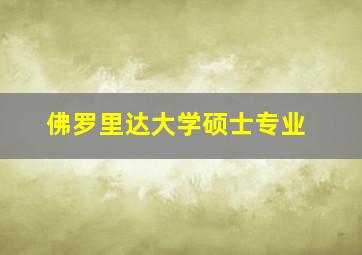 佛罗里达大学硕士专业